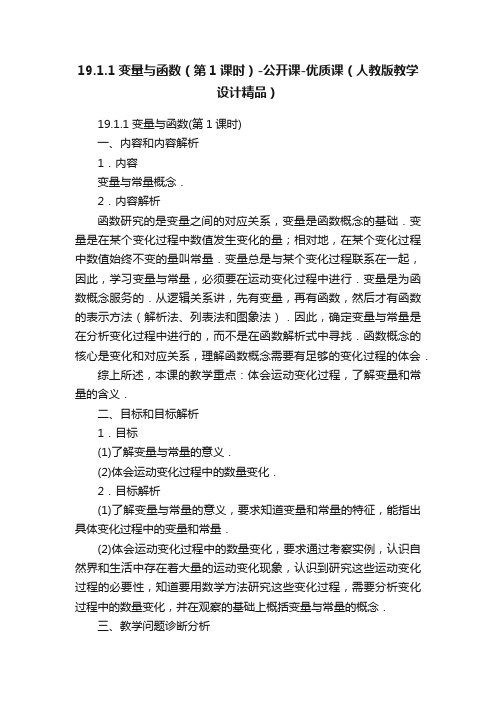 19.1.1 变量与函数（第 1 课时）-公开课-优质课（人教版教学设计精品）

19.1.1 变量与函数(第 1 课时)

一、内容和内容解析

1．内容

变量与常量概念．

2．内容解析

函数研究的是变量之间的对应关系，变量是函数概念的基础．变量是在某个变化过程中数值发生变化的量；相对地，在某个变化过程中数值始终不变的量叫常量．变量总是与某个变化过程联系在一起，因此，学习变量与常量，必须要在运动变化过程中进行．变量是为函数概念服务的．从逻辑关系讲，先有变量，再有函数，然后才有函数的表示方法（解析法、列表法和图象法）．因此，确定变量与常量是在分析变化过程中进行的，而不是在函数解析式中寻找．函数概念的核心是变化和对应关系，理解函数概念需要有足够的变化过程的体会．

综上所述，本课的教学重点：体会运动变化过程，了解变量和常量的含义．

二、目标和目标解析

1．目标

(1)了解变量与常量的意义．

(2)体会运动变化过程中的数量变化．

2．目标解析

(1)了解变量与常量的意义，要求知道变量和常量的特征，能指出具体变化过程中的变量和常量．

(2)体会运动变化过程中的数量变化，要求通过考察实例，认识自然界和生活中存在着大量的运动变化现象，认识到研究这些运动变化过程的必要性，知道要用数学方法研究这些变化过程，需要分析变化过程中的数量变化，并在观察的基础上概括变量与常量的概念．

三、教学问题诊断分析